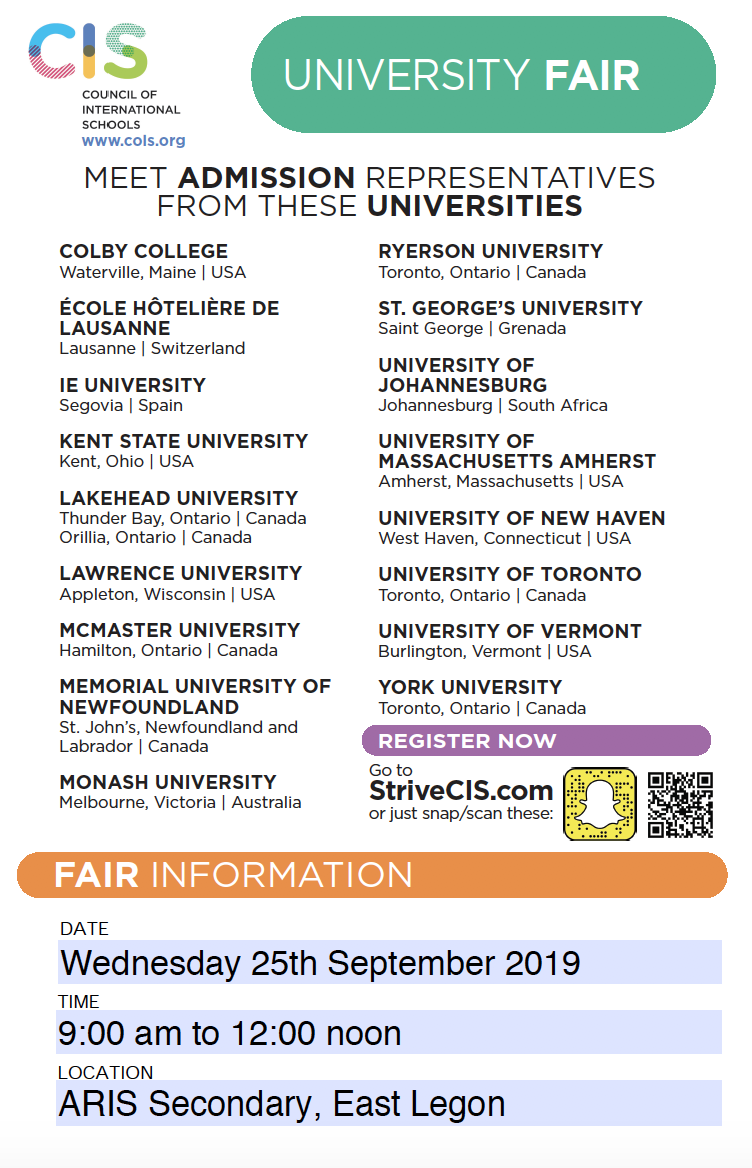 CIS
COUNCIL OF INTERNATIONAL SCHOOLS
www.cois.org

UNIVERSITY FAIR

MEET ADMISSION REPRESENTATIVES FROM THESE UNIVERSITIES

COLBY COLLEGE
Waterville, Maine | USA

ÉCOLE HÔTELIÈRE DE LAUSANNE
Lausanne | Switzerland

IE UNIVERSITY
Segovia | Spain

KENT STATE UNIVERSITY
Kent, Ohio | USA

LAKEHEAD UNIVERSITY
Thunder Bay, Ontario | Canada
Orillia, Ontario | Canada

LAWRENCE UNIVERSITY
Appleton, Wisconsin | USA

MCMASTER UNIVERSITY
Hamilton, Ontario | Canada

MEMORIAL UNIVERSITY OF NEWFOUNDLAND
St. John's, Newfoundland and Labrador | Canada

MONASH UNIVERSITY
Melbourne, Victoria | Australia

RYERSON UNIVERSITY
Toronto, Ontario | Canada

ST. GEORGE'S UNIVERSITY
Saint George | Grenada

UNIVERSITY OF JOHANNESBURG
Johannesburg | South Africa

UNIVERSITY OF MASSACHUSETTS AMHERST
Amherst, Massachusetts | USA

UNIVERSITY OF NEW HAVEN
West Haven, Connecticut | USA

UNIVERSITY OF TORONTO
Toronto, Ontario | Canada

UNIVERSITY OF VERMONT
Burlington, Vermont | USA

YORK UNIVERSITY
Toronto, Ontario | Canada

REGISTER NOW
Go to
StriveCIS.com
or just snap/scan these:

FAIR INFORMATION

DATE
Wednesday 25th September 2019

TIME
9:00 am to 12:00 noon

LOCATION
ARIS Secondary, East Legon